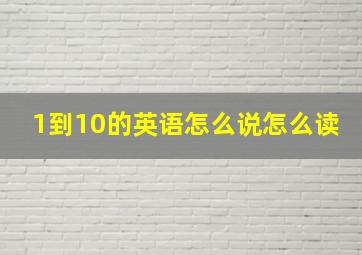 1到10的英语怎么说怎么读